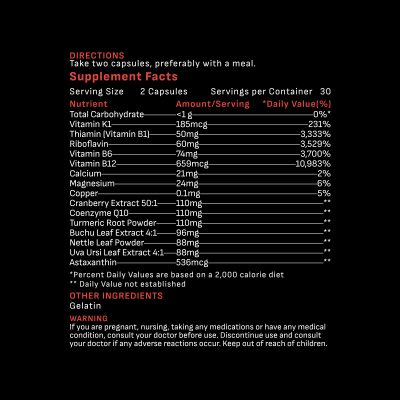 DIRECTIONS
Take two capsules, preferably with a meal.

Supplement Facts

Serving Size 2 Capsules Servings per Container 30

| Nutrient | Amount/Serving | *Daily Value(%) |
|---|---|---|
| Total Carbohydrate | <1 g | 0%* |
| Vitamin K1 | 185mcg | 231% |
| Thiamin (Vitamin B1) | 50mg | 3,333% |
| Riboflavin | 60mg | 3,529% |
| Vitamin B6 | 74mg | 3,700% |
| Vitamin B12 | 659mcg | 10,983% |
| Calcium | 21mg | 2% |
| Magnesium | 24mg | 6% |
| Copper | 0.1mg | 5% |
| Cranberry Extract 50:1 | 110mg | ** |
| Coenzyme Q10 | 110mg | ** |
| Turmeric Root Powder | 110mg | ** |
| Buchu Leaf Extract 4:1 | 96mg | ** |
| Nettle Leaf Powder | 88mg | ** |
| Uva Ursi Leaf Extract 4:1 | 88mg | ** |
| Astaxanthin | 536mcg | ** |

*Percent Daily Values are based on a 2,000 calorie diet
** Daily Value not established

OTHER INGREDIENTS
Gelatin

WARNING
If you are pregnant, nursing, taking any medications or have any medical condition, consult your doctor before use. Discontinue use and consult your doctor if any adverse reactions occur. Keep out of reach of children.